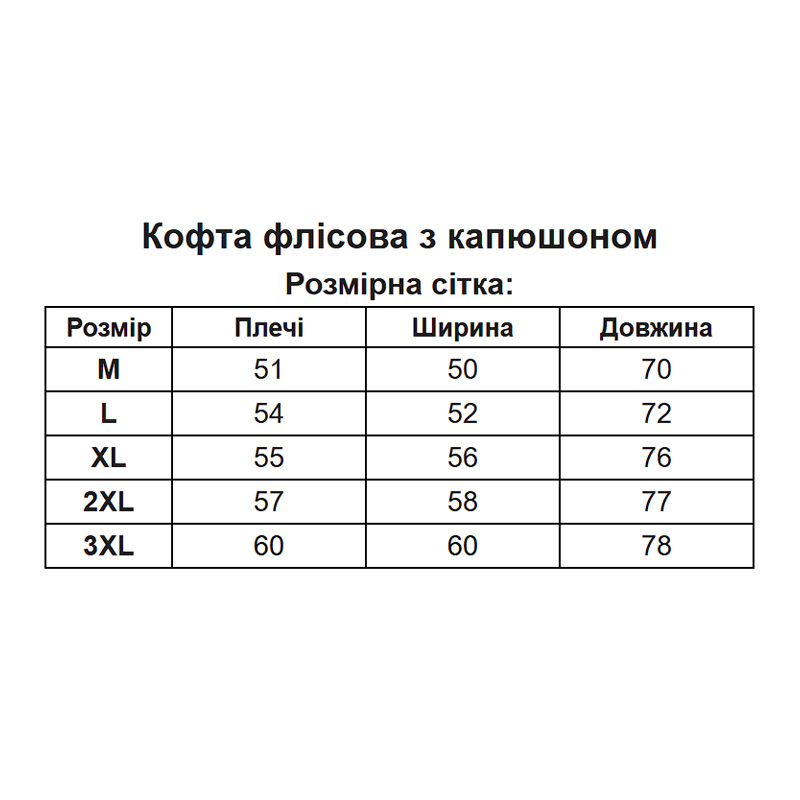 Кофта флісова з капюшоном
Розмірна сітка:

| Розмір | Плечі | Ширина | Довжина |
|---|---|---|---|
| M | 51 | 50 | 70 |
| L | 54 | 52 | 72 |
| XL | 55 | 56 | 76 |
| 2XL | 57 | 58 | 77 |
| 3XL | 60 | 60 | 78 |